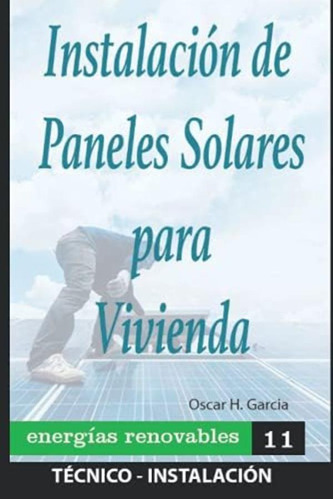 Instalación de Paneles Solares para Vivienda

Oscar H. Garcia

energías renovables 11

TÉCNICO - INSTALACIÓN